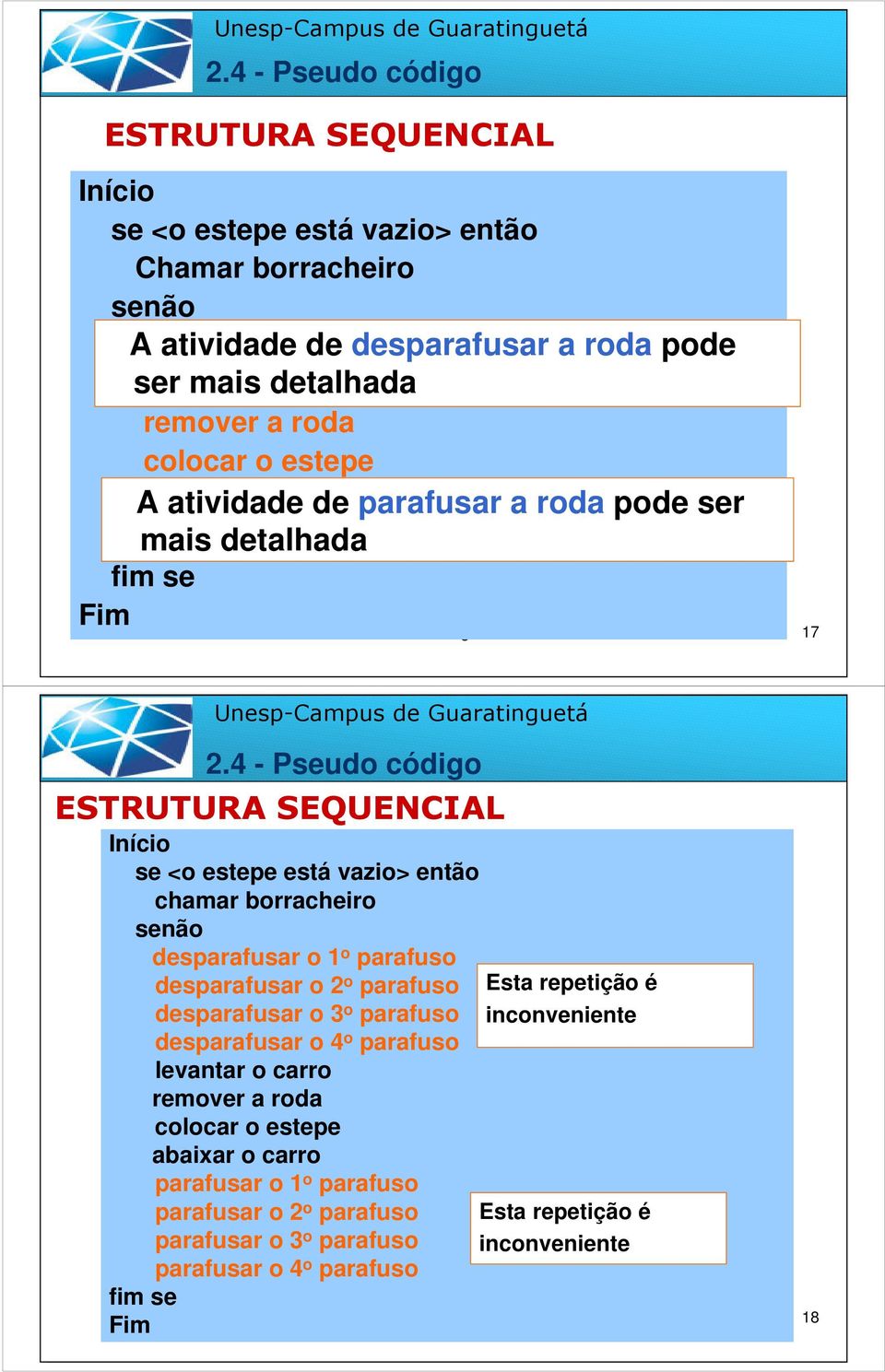 Unesp-Campus de Guaratinguetá

2.4 - Pseudo código

ESTRUTURA SEQUENCIAL

Início
se <o estepe está vazio> então
Chamar borracheiro
senão
A atividade de desparafusar a roda pode ser mais detalhada
remover a roda
colocar o estepe
A atividade de parafusar a roda pode ser mais detalhada
fim se
Fim

17

Unesp-Campus de Guaratinguetá

2.4 - Pseudo código

ESTRUTURA SEQUENCIAL

Início
se <o estepe está vazio> então
chamar borracheiro
senão
desparafusar o 1º parafuso
desparafusar o 2º parafuso
desparafusar o 3º parafuso
desparafusar o 4º parafuso
levantar o carro
remover a roda
colocar o estepe
abaixar o carro
parafusar o 1º parafuso
parafusar o 2º parafuso
parafusar o 3º parafuso
parafusar o 4º parafuso
fim se
Fim

Esta repetição é inconveniente

Esta repetição é inconveniente

18